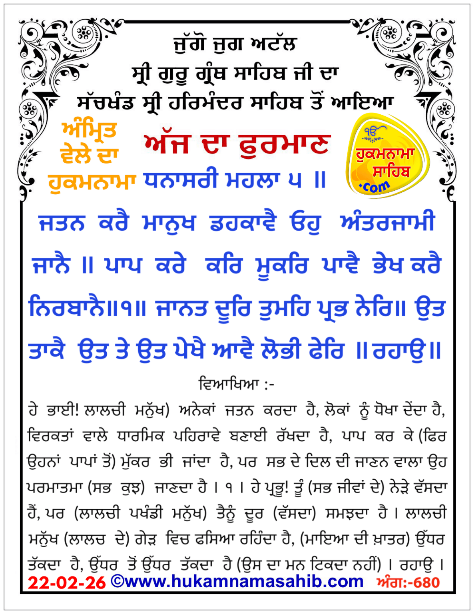 ਜੁੱਗੋ ਜੁਗ ਅਟੱਲ
ਸ੍ਰੀ ਗੁਰੂ ਗ੍ਰੰਥ ਸਾਹਿਬ ਜੀ ਦਾ
ਸੱਚਖੰਡ ਸ੍ਰੀ ਹਰਿਮੰਦਰ ਸਾਹਿਬ ਤੋਂ ਆਇਆ

ਅੰਮ੍ਰਿਤ ਵੇਲੇ ਦਾ ਹੁਕਮਨਾਮਾ

ਅੱਜ ਦਾ ਫੁਰਮਾਣ

ੴ ਹੁਕਮਨਾਮਾ ਸਾਹਿਬ .com

ਧਨਾਸਰੀ ਮਹਲਾ ੫ ॥

ਜਤਨ ਕਰੈ ਮਾਨੁਖ ਡਹਕਾਵੈ ਓਹੁ ਅੰਤਰਜਾਮੀ ਜਾਨੈ ॥ ਪਾਪ ਕਰੇ ਕਰਿ ਮੂਕਰਿ ਪਾਵੈ ਭੇਖ ਕਰੈ ਨਿਰਬਾਨੈ॥੧॥ ਜਾਨਤ ਦੂਰਿ ਤੁਮਹਿ ਪ੍ਰਭ ਨੇਰਿ॥ ਉਤ ਤਾਕੈ ਉਤ ਤੇ ਉਤ ਪੇਖੈ ਆਵੈ ਲੋਭੀ ਫੇਰਿ ॥ਰਹਾਉ॥

ਵਿਆਖਿਆ :-

ਹੇ ਭਾਈ! ਲਾਲਚੀ ਮਨੁੱਖ) ਅਨੇਕਾਂ ਜਤਨ ਕਰਦਾ ਹੈ, ਲੋਕਾਂ ਨੂੰ ਧੋਖਾ ਦੇਂਦਾ ਹੈ, ਵਿਰਕਤਾਂ ਵਾਲੇ ਧਾਰਮਿਕ ਪਹਿਰਾਵੇ ਬਣਾਈ ਰੱਖਦਾ ਹੈ, ਪਾਪ ਕਰ ਕੇ (ਫਿਰ ਉਹਨਾਂ ਪਾਪਾਂ ਤੋਂ) ਮੁੱਕਰ ਭੀ ਜਾਂਦਾ ਹੈ, ਪਰ ਸਭ ਦੇ ਦਿਲ ਦੀ ਜਾਣਨ ਵਾਲਾ ਉਹ ਪਰਮਾਤਮਾ (ਸਭ ਕੁਝ) ਜਾਣਦਾ ਹੈ । ੧ । ਹੇ ਪ੍ਰਭੂ! ਤੂੰ (ਸਭ ਜੀਵਾਂ ਦੇ) ਨੇੜੇ ਵੱਸਦਾ ਹੈਂ, ਪਰ (ਲਾਲਚੀ ਪਖੰਡੀ ਮਨੁੱਖ) ਤੈਨੂੰ ਦੂਰ (ਵੱਸਦਾ) ਸਮਝਦਾ ਹੈ । ਲਾਲਚੀ ਮਨੁੱਖ (ਲਾਲਚ ਦੇ) ਗੇੜ ਵਿਚ ਫਸਿਆ ਰਹਿੰਦਾ ਹੈ, (ਮਾਇਆ ਦੀ ਖ਼ਾਤਰ) ਉੱਧਰ ਤੱਕਦਾ ਹੈ, ਉੱਧਰ ਤੋਂ ਉੱਧਰ ਤੱਕਦਾ ਹੈ (ਉਸ ਦਾ ਮਨ ਟਿਕਦਾ ਨਹੀਂ) । ਰਹਾਉ ।

22-02-26 ©www.hukamnamasahib.com ਅੰਗ:-680